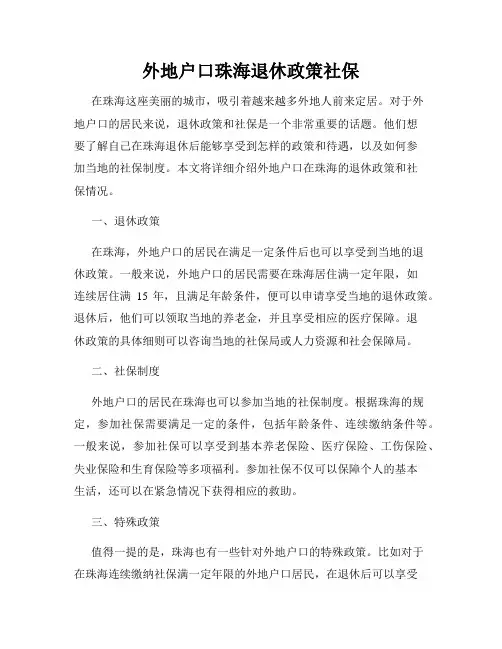 外地户口珠海退休政策社保

在珠海这座美丽的城市，吸引着越来越多外地人前来定居。对于外地户口的居民来说，退休政策和社保是一个非常重要的话题。他们想要了解自己在珠海退休后能够享受到怎样的政策和待遇，以及如何参加当地的社保制度。本文将详细介绍外地户口在珠海的退休政策和社保情况。

一、退休政策

在珠海，外地户口的居民在满足一定条件后也可以享受到当地的退休政策。一般来说，外地户口的居民需要在珠海居住满一定年限，如连续居住满 15 年，且满足年龄条件，便可以申请享受当地的退休政策。退休后，他们可以领取当地的养老金，并且享受相应的医疗保障。退休政策的具体细则可以咨询当地的社保局或人力资源和社会保障局。

二、社保制度

外地户口的居民在珠海也可以参加当地的社保制度。根据珠海的规定，参加社保需要满足一定的条件，包括年龄条件、连续缴纳条件等。一般来说，参加社保可以享受到基本养老保险、医疗保险、工伤保险、失业保险和生育保险等多项福利。参加社保不仅可以保障个人的基本生活，还可以在紧急情况下获得相应的救助。

三、特殊政策

值得一提的是，珠海也有一些针对外地户口的特殊政策。比如对于在珠海连续缴纳社保满一定年限的外地户口居民，在退休后可以享受